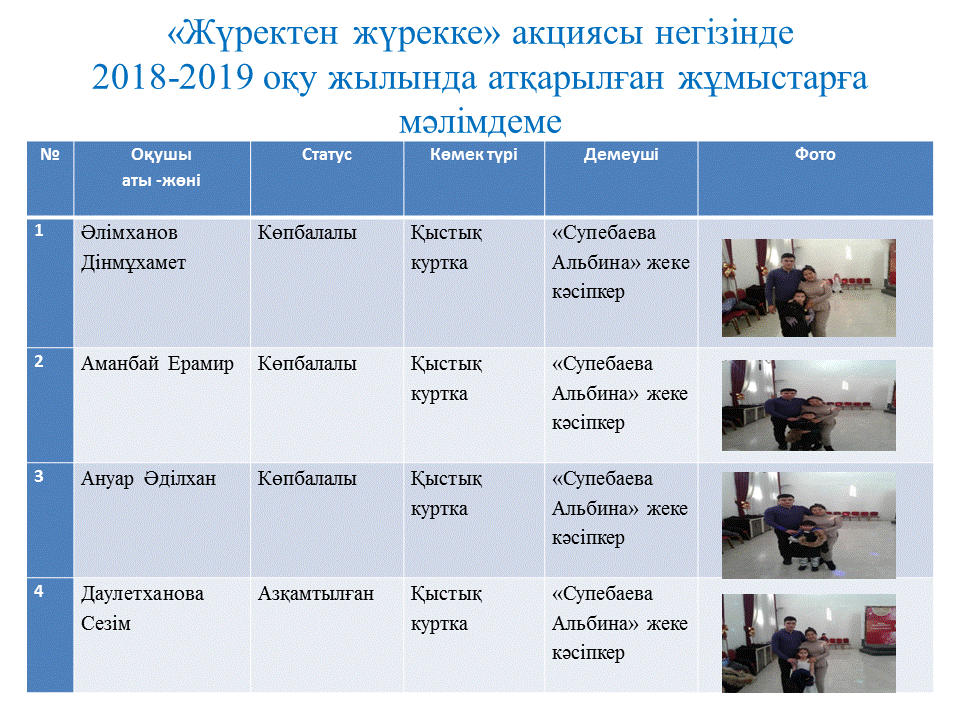 «Жүректен жүрекке» акциясы негізінде
2018-2019 оқу жылында атқарылған жұмыстарға мәлімдеме

| № | Оқушы аты -жөні | Статус | Көмек түрі | Демеуші | Фото |
|---|---|---|---|---|---|
| 1 | Әлімханов Дінмұхамет | Көпбалалы | Қыстық куртка | «Супебаева Альбина» жеке кәсіпкер | |
| 2 | Аманбай Ерамир | Көпбалалы | Қыстық куртка | «Супебаева Альбина» жеке кәсіпкер | |
| 3 | Ануар Әділхан | Көпбалалы | Қыстық куртка | «Супебаева Альбина» жеке кәсіпкер | |
| 4 | Даулетханова Сезім | Азқамтылған | Қыстық куртка | «Супебаева Альбина» жеке кәсіпкер | |